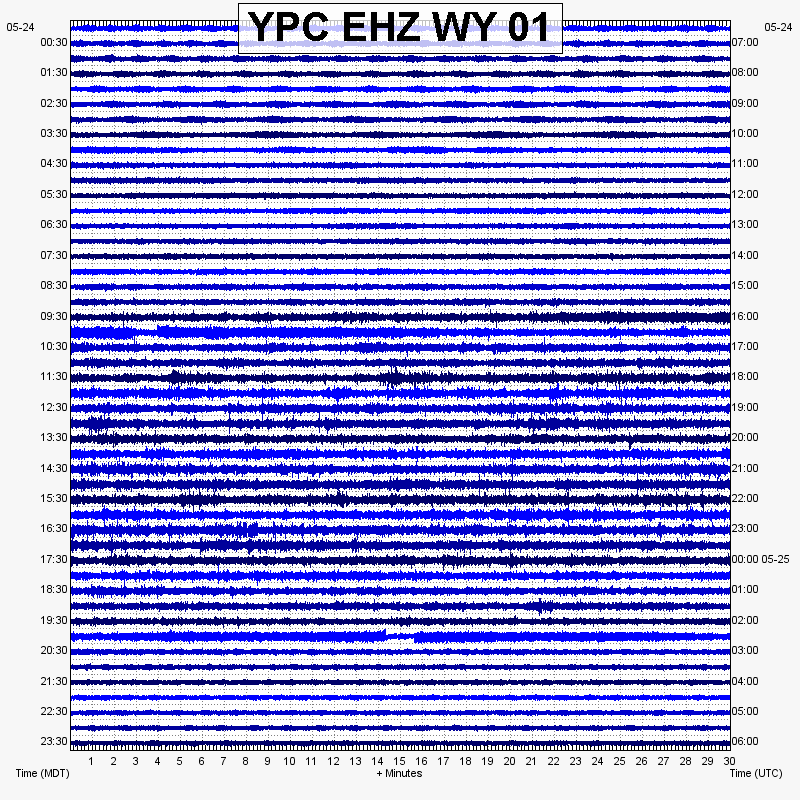 YPC EHZ WY 01

05-24
00:30
01:30
02:30
03:30
04:30
05:30
06:30
07:30
08:30
09:30
10:30
11:30
12:30
13:30
14:30
15:30
16:30
17:30
18:30
19:30
20:30
21:30
22:30
23:30

05-24
07:00
08:00
09:00
10:00
11:00
12:00
13:00
14:00
15:00
16:00
17:00
18:00
19:00
20:00
21:00
22:00
23:00
00:00 05-25
01:00
02:00
03:00
04:00
05:00
06:00

1 2 3 4 5 6 7 8 9 10 11 12 13 14 15 16 17 18 19 20 21 22 23 24 25 26 27 28 29 30

Time (MDT)
+ Minutes
Time (UTC)